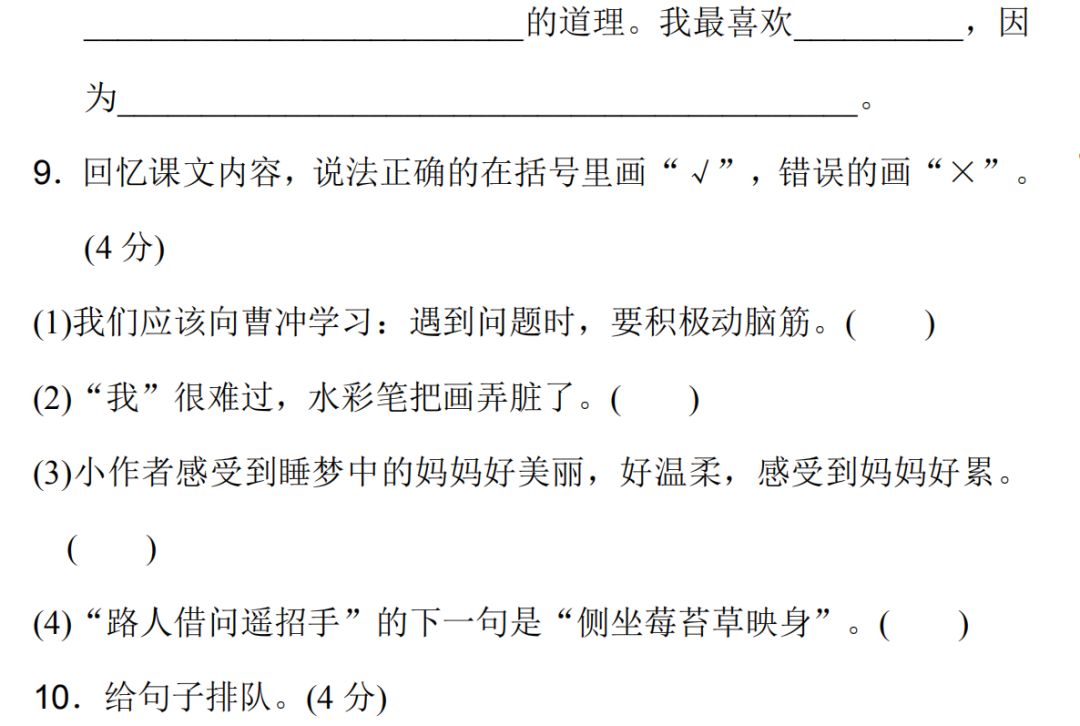 ____的道理。我最喜欢____，因为____。

9.回忆课文内容，说法正确的在括号里画“√”，错误的画“×”。(4分)

(1)我们应该向曹冲学习：遇到问题时，要积极动脑筋。(　　)

(2)“我”很难过，水彩笔把画弄脏了。(　　)

(3)小作者感受到睡梦中的妈妈好美丽，好温柔，感受到妈妈好累。(　　)

(4)“路人借问遥招手”的下一句是“侧坐莓苔草映身”。(　　)

10.给句子排队。(4分)